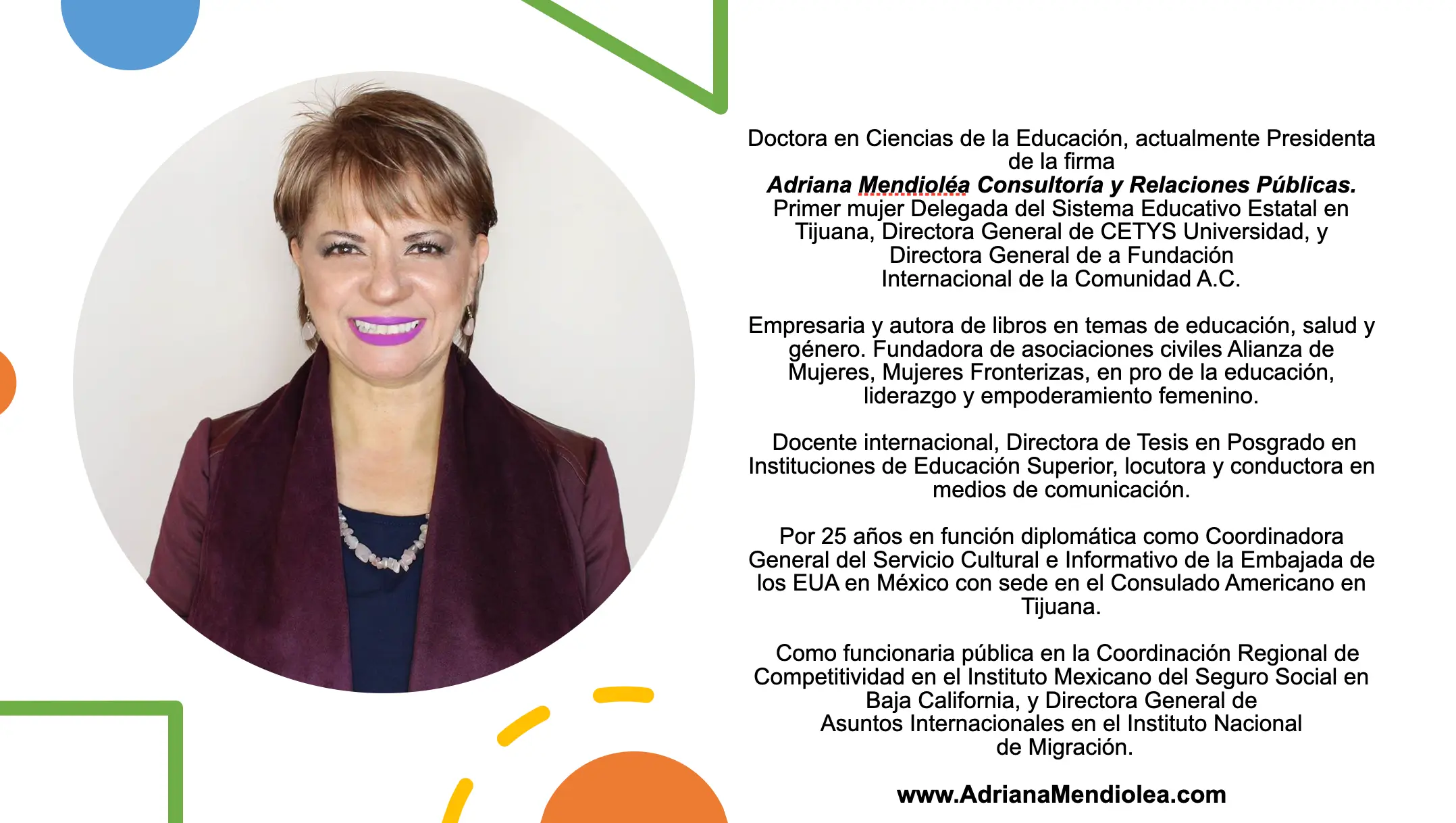 Doctora en Ciencias de la Educación, actualmente Presidenta de la firma

Adriana Mendioléa Consultoría y Relaciones Públicas. Primer mujer Delegada del Sistema Educativo Estatal en Tijuana, Directora General de CETYS Universidad, y Directora General de a Fundación Internacional de la Comunidad A.C.

Empresaria y autora de libros en temas de educación, salud y género. Fundadora de asociaciones civiles Alianza de Mujeres, Mujeres Fronterizas, en pro de la educación, liderazgo y empoderamiento femenino.

Docente internacional, Directora de Tesis en Posgrado en Instituciones de Educación Superior, locutora y conductora en medios de comunicación.

Por 25 años en función diplomática como Coordinadora General del Servicio Cultural e Informativo de la Embajada de los EUA en México con sede en el Consulado Americano en Tijuana.

Como funcionaria pública en la Coordinación Regional de Competitividad en el Instituto Mexicano del Seguro Social en Baja California, y Directora General de Asuntos Internacionales en el Instituto Nacional de Migración.

www.AdrianaMendiolea.com